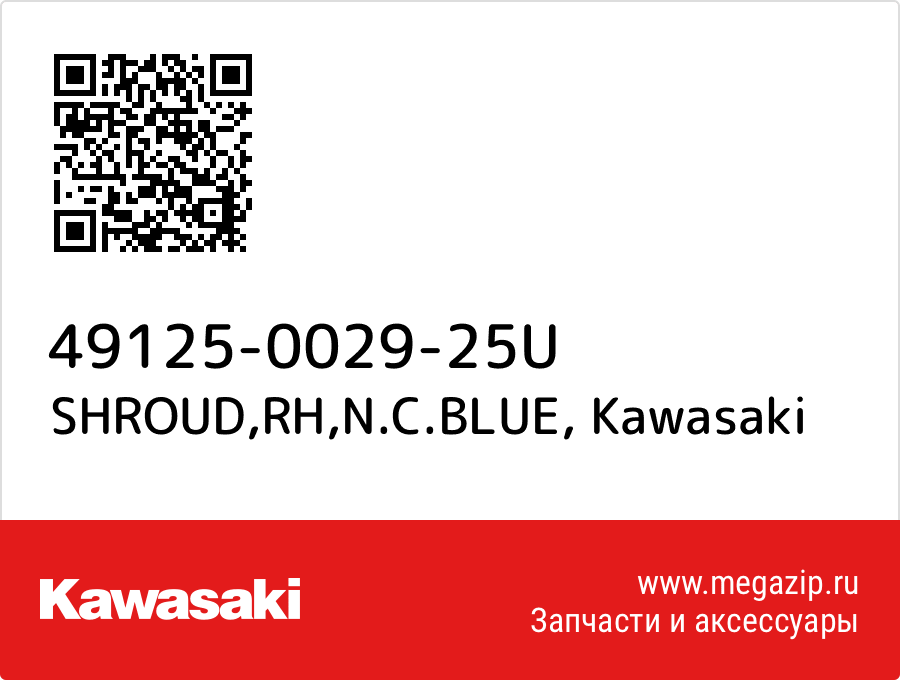 49125-0029-25U
SHROUD,RH,N.C.BLUE, Kawasaki

Kawasaki

www.megazip.ru
Запчасти и аксессуары